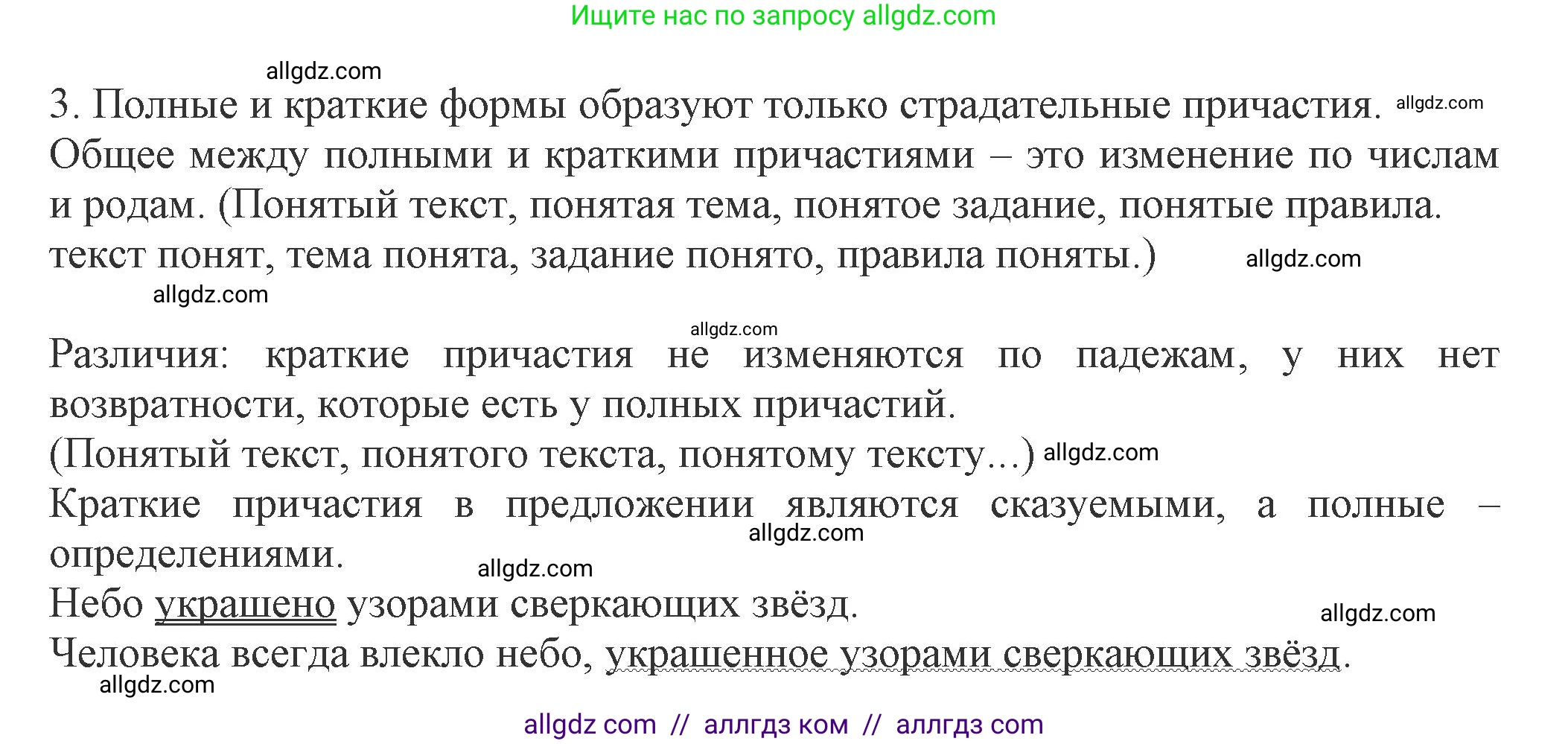 Ищите нас по запросу allgdz.com

allgdz.com

3. Полные и краткие формы образуют только страдательные причастия. allgdz.com
Общее между полными и краткими причастиями – это изменение по числам и родам. (Понятый текст, понятая тема, понятое задание, понятые правила. текст понят, тема понята, задание понято, правила поняты.) allgdz.com

allgdz.com

allgdz.com

Различия: краткие причастия не изменяются по падежам, у них нет возвратности, которые есть у полных причастий.
(Понятый текст, понятого текста, понятому тексту…) allgdz.com
Краткие причастия в предложении являются сказуемыми, а полные – определениями. allgdz.com

allgdz.com

Небо украшено узорами сверкающих звёзд.

allgdz.com

Человека всегда влекло небо, украшенное узорами сверкающих звёзд.

allgdz.com

allgdz com // аллгдз ком // аллгдз com